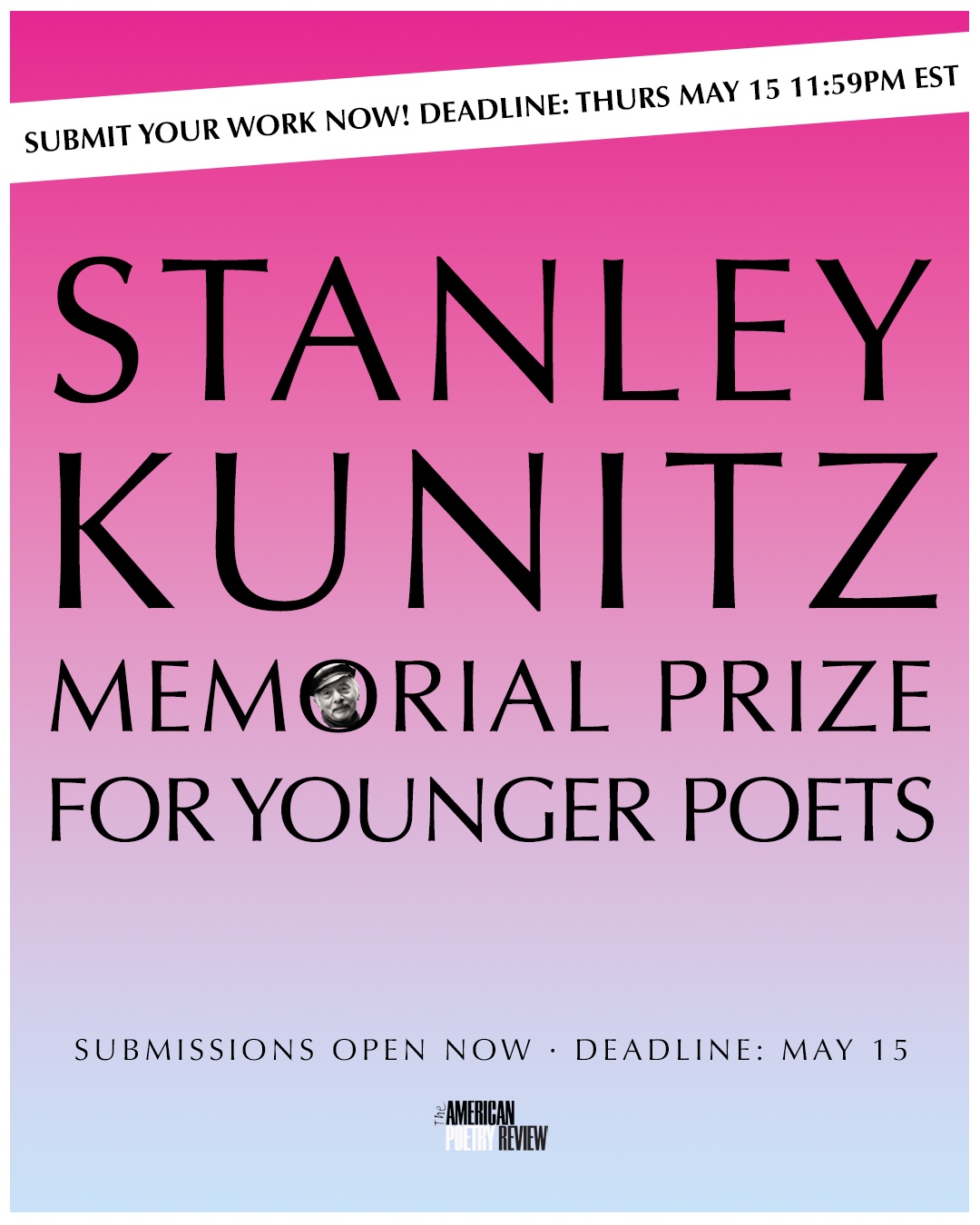 SUBMIT YOUR WORK NOW! DEADLINE: THURS MAY 15 11:59PM EST

STANLEY
KUNITZ
MEMORIAL PRIZE
FOR YOUNGER POETS

SUBMISSIONS OPEN NOW · DEADLINE: MAY 15

The AMERICAN
POETRY REVIEW